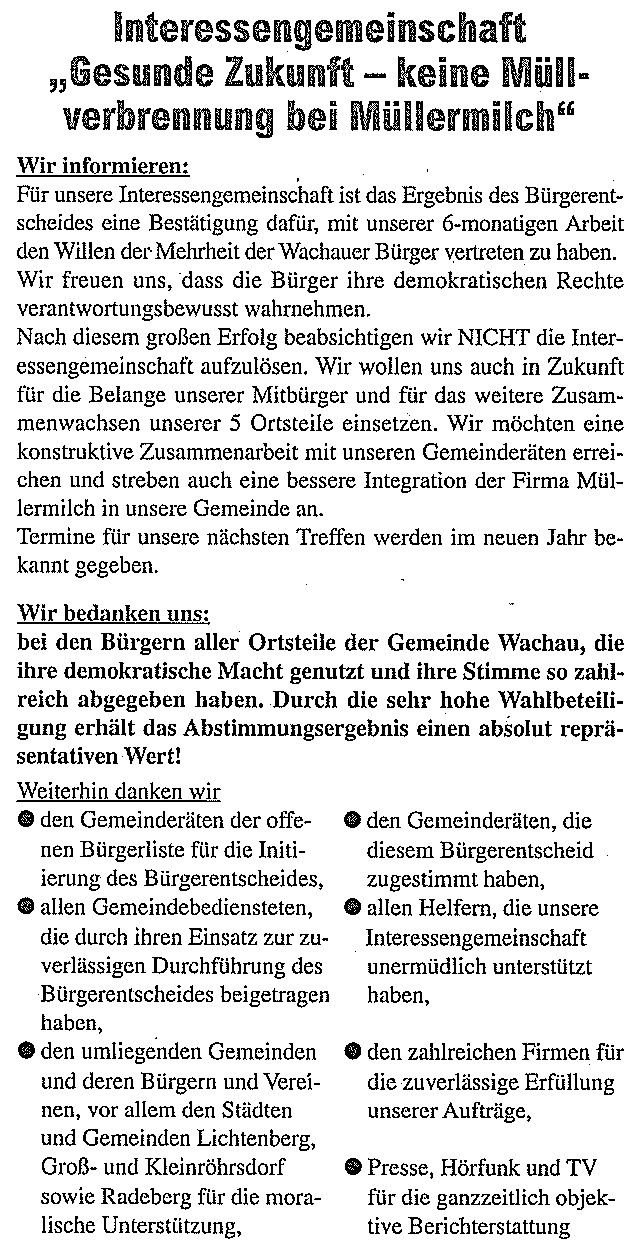 Interessengemeinschaft „Gesunde Zukunft – keine Müllverbrennung bei Müllermilch“

Wir informieren:
Für unsere Interessengemeinschaft ist das Ergebnis des Bürgerentscheides eine Bestätigung dafür, mit unserer 6-monatigen Arbeit den Willen der Mehrheit der Wachauer Bürger vertreten zu haben. Wir freuen uns, dass die Bürger ihre demokratischen Rechte verantwortungsbewusst wahrnehmen.
Nach diesem großen Erfolg beabsichtigen wir NICHT die Interessengemeinschaft aufzulösen. Wir wollen uns auch in Zukunft für die Belange unserer Mitbürger und für das weitere Zusammenwachsen unserer 5 Ortsteile einsetzen. Wir möchten eine konstruktive Zusammenarbeit mit unseren Gemeinderäten erreichen und streben auch eine bessere Integration der Firma Müllermilch in unsere Gemeinde an.
Termine für unsere nächsten Treffen werden im neuen Jahr bekannt gegeben.

Wir bedanken uns:
bei den Bürgern aller Ortsteile der Gemeinde Wachau, die ihre demokratische Macht genutzt und ihre Stimme so zahlreich abgegeben haben. Durch die sehr hohe Wahlbeteiligung erhält das Abstimmungsergebnis einen absolut repräsentativen Wert!

Weiterhin danken wir
den Gemeinderäten der offenen Bürgerliste für die Initiierung des Bürgerentscheides,
allen Gemeindebediensteten, die durch ihren Einsatz zur zuverlässigen Durchführung des Bürgerentscheides beigetragen haben,
den umliegenden Gemeinden und deren Bürgern und Vereinen, vor allem den Städten und Gemeinden Lichtenberg, Groß- und Kleinröhrsdorf sowie Radeberg für die moralische Unterstützung,

den Gemeinderäten, die diesem Bürgerentscheid zugestimmt haben,
allen Helfern, die unsere Interessengemeinschaft unermüdlich unterstützt haben,
den zahlreichen Firmen für die zuverlässige Erfüllung unserer Aufträge,
Presse, Hörfunk und TV für die ganzzeitlich objektive Berichterstattung